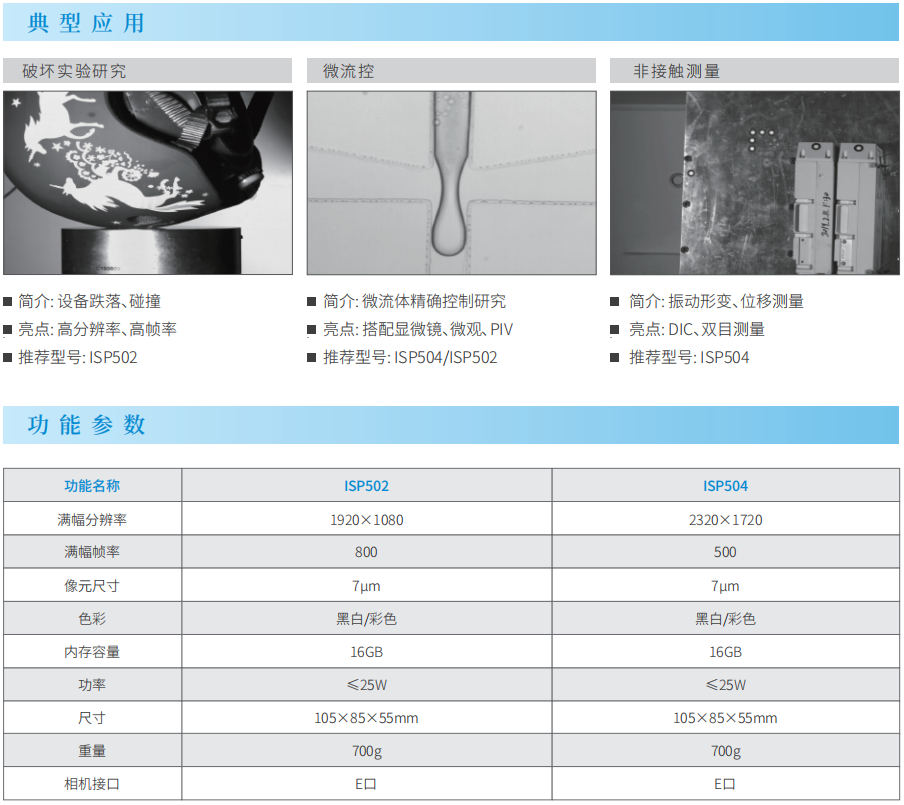 典型应用

破坏实验研究

■ 简介: 设备跌落、碰撞
■ 亮点: 高分辨率、高帧率
■ 推荐型号: ISP502

微流控

■ 简介: 微流体精确控制研究
■ 亮点: 搭配显微镜、微观、PIV
■ 推荐型号: ISP504/ISP502

非接触测量

■ 简介: 振动形变、位移测量
■ 亮点: DIC、双目测量
■ 推荐型号: ISP504

功能参数

| 功能名称 | ISP502 | ISP504 |
|---|---|---|
| 满幅分辨率 | 1920×1080 | 2320×1720 |
| 满幅帧率 | 800 | 500 |
| 像元尺寸 | 7μm | 7μm |
| 色彩 | 黑白/彩色 | 黑白/彩色 |
| 内存容量 | 16GB | 16GB |
| 功率 | ≤25W | ≤25W |
| 尺寸 | 105×85×55mm | 105×85×55mm |
| 重量 | 700g | 700g |
| 相机接口 | E口 | E口 |